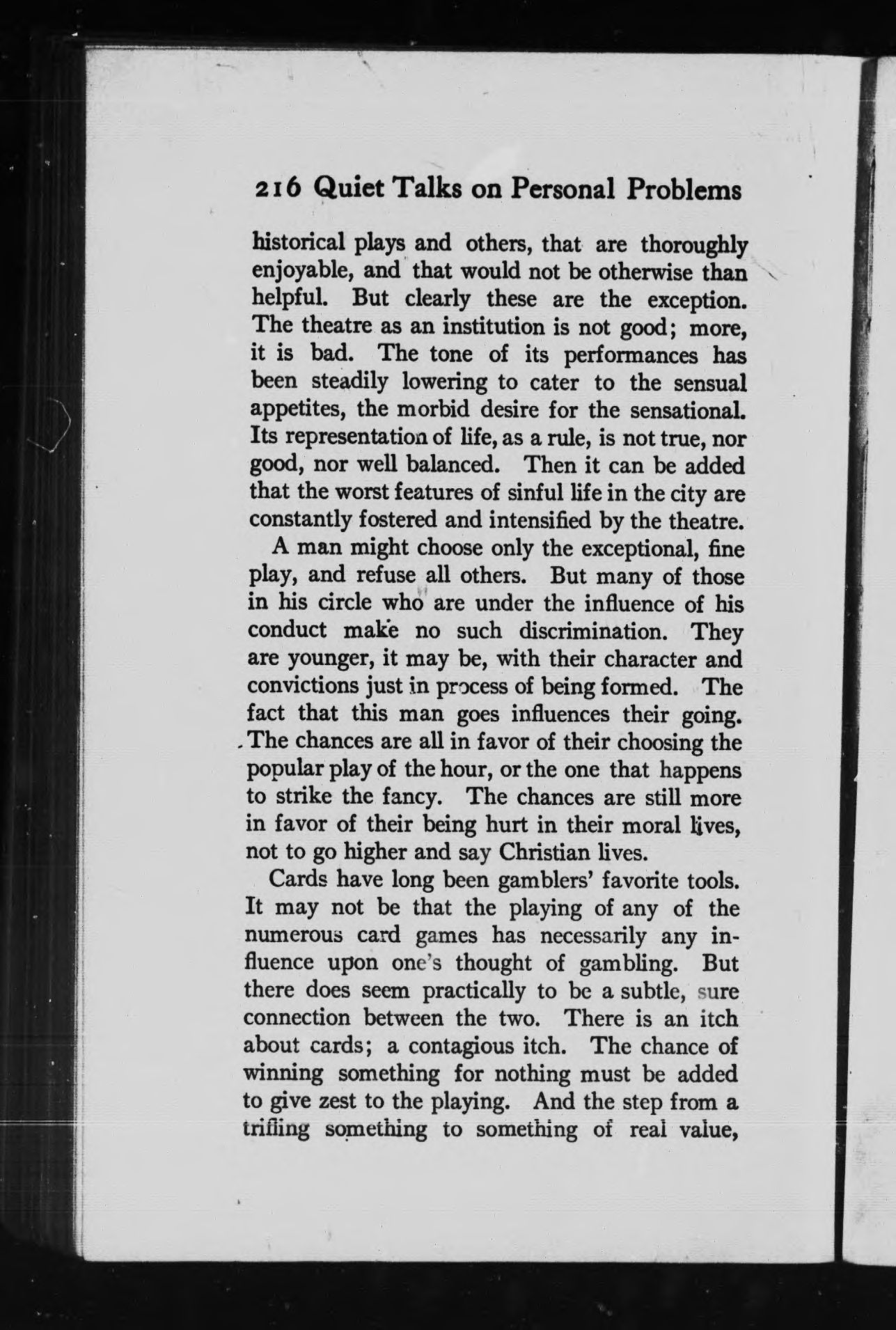 216 Quiet Talks on Personal Problems

historical plays and others, that are thoroughly enjoyable, and that would not be otherwise than helpful. But clearly these are the exception. The theatre as an institution is not good; more, it is bad. The tone of its performances has been steadily lowering to cater to the sensual appetites, the morbid desire for the sensational. Its representation of life, as a rule, is not true, nor good, nor well balanced. Then it can be added that the worst features of sinful life in the city are constantly fostered and intensified by the theatre.

A man might choose only the exceptional, fine play, and refuse all others. But many of those in his circle who are under the influence of his conduct make no such discrimination. They are younger, it may be, with their character and convictions just in process of being formed. The fact that this man goes influences their going. The chances are all in favor of their choosing the popular play of the hour, or the one that happens to strike the fancy. The chances are still more in favor of their being hurt in their moral lives, not to go higher and say Christian lives.

Cards have long been gamblers' favorite tools. It may not be that the playing of any of the numerous card games has necessarily any influence upon one's thought of gambling. But there does seem practically to be a subtle, sure connection between the two. There is an itch about cards; a contagious itch. The chance of winning something for nothing must be added to give zest to the playing. And the step from a trifling something to something of real value,